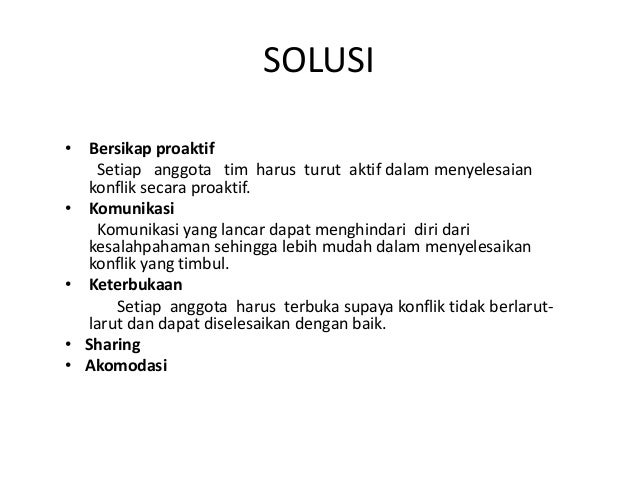 SOLUSI

• Bersikap proaktif
Setiap anggota tim harus turut aktif dalam menyelesaian konflik secara proaktif.
• Komunikasi
Komunikasi yang lancar dapat menghindari diri dari kesalahpahaman sehingga lebih mudah dalam menyelesaikan konflik yang timbul.
• Keterbukaan
Setiap anggota harus terbuka supaya konflik tidak berlarut-larut dan dapat diselesaikan dengan baik.
• Sharing
• Akomodasi